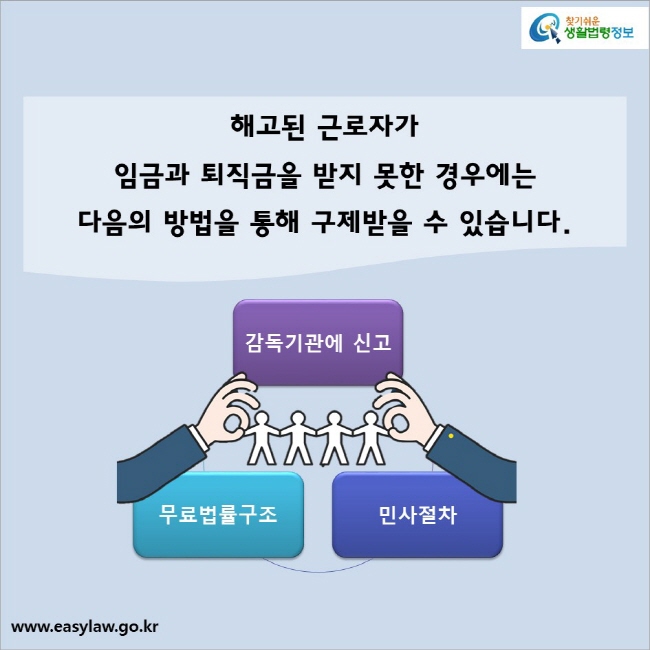 찾기쉬운 생활법령정보

해고된 근로자가
임금과 퇴직금을 받지 못한 경우에는
다음의 방법을 통해 구제받을 수 있습니다.

감독기관에 신고

무료법률구조

민사절차

www.easylaw.go.kr